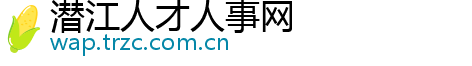 潜江人才人事网
wap.trzc.com.cn